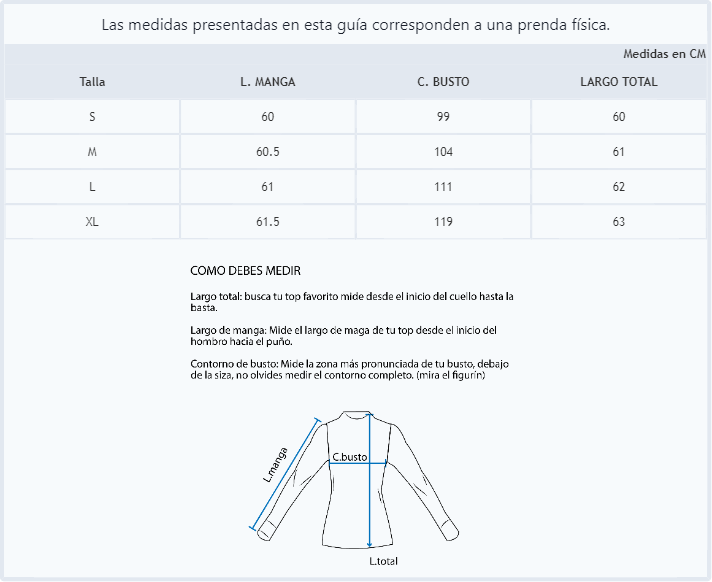 Las medidas presentadas en esta guía corresponden a una prenda física.

Medidas en CM

| Talla | L. MANGA | C. BUSTO | LARGO TOTAL |
|---|---|---|---|
| S | 60 | 99 | 60 |
| M | 60.5 | 104 | 61 |
| L | 61 | 111 | 62 |
| XL | 61.5 | 119 | 63 |

COMO DEBES MEDIR

Largo total: busca tu top favorito mide desde el inicio del cuello hasta la basta.

Largo de manga: Mide el largo de maga de tu top desde el inicio del hombro hacia el puño.

Contorno de busto: Mide la zona más pronunciada de tu busto, debajo de la siza, no olvides medir el contorno completo. (mira el figurín)

L.manga

C.busto

L.total